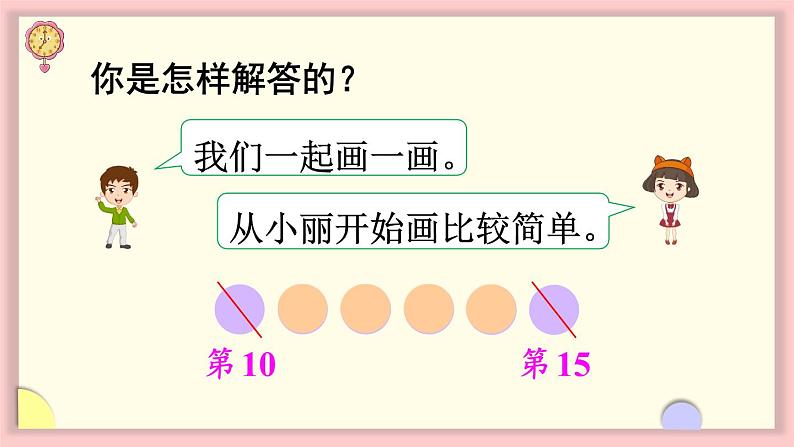 你是怎样解答的？

我们一起画一画。

从小丽开始画比较简单。

第 10

第 15